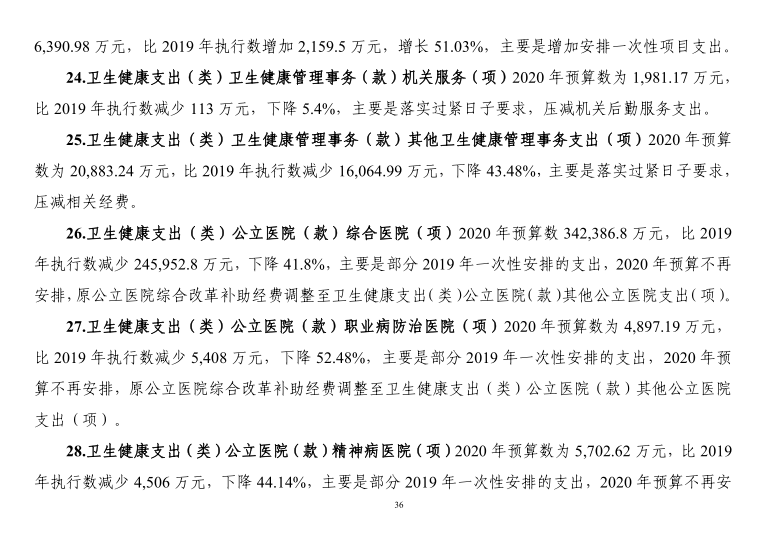 6,390.98 万元，比 2019 年执行数增加 2,159.5 万元，增长 51.03%，主要是增加安排一次性项目支出。

24.卫生健康支出（类）卫生健康管理事务（款）机关服务（项）2020 年预算数为 1,981.17 万元，比 2019 年执行数减少 113 万元，下降 5.4%，主要是落实过紧日子要求，压减机关后勤服务支出。

25.卫生健康支出（类）卫生健康管理事务（款）其他卫生健康管理事务支出（项）2020 年预算数为 20,883.24 万元，比 2019 年执行数减少 16,064.99 万元，下降 43.48%，主要是落实过紧日子要求，压减相关经费。

26.卫生健康支出（类）公立医院（款）综合医院（项）2020 年预算数 342,386.8 万元，比 2019 年执行数减少 245,952.8 万元，下降 41.8%，主要是部分 2019 年一次性安排的支出，2020 年预算不再安排，原公立医院综合改革补助经费调整至卫生健康支出（类）公立医院（款）其他公立医院支出（项）。

27.卫生健康支出（类）公立医院（款）职业病防治医院（项）2020 年预算数为 4,897.19 万元，比 2019 年执行数减少 5,408 万元，下降 52.48%，主要是部分 2019 年一次性安排的支出，2020 年预算不再安排，原公立医院综合改革补助经费调整至卫生健康支出（类）公立医院（款）其他公立医院支出（项）。

28.卫生健康支出（类）公立医院（款）精神病医院（项）2020 年预算数为 5,702.62 万元，比 2019 年执行数减少 4,506 万元，下降 44.14%，主要是部分 2019 年一次性安排的支出，2020 年预算不再安

36